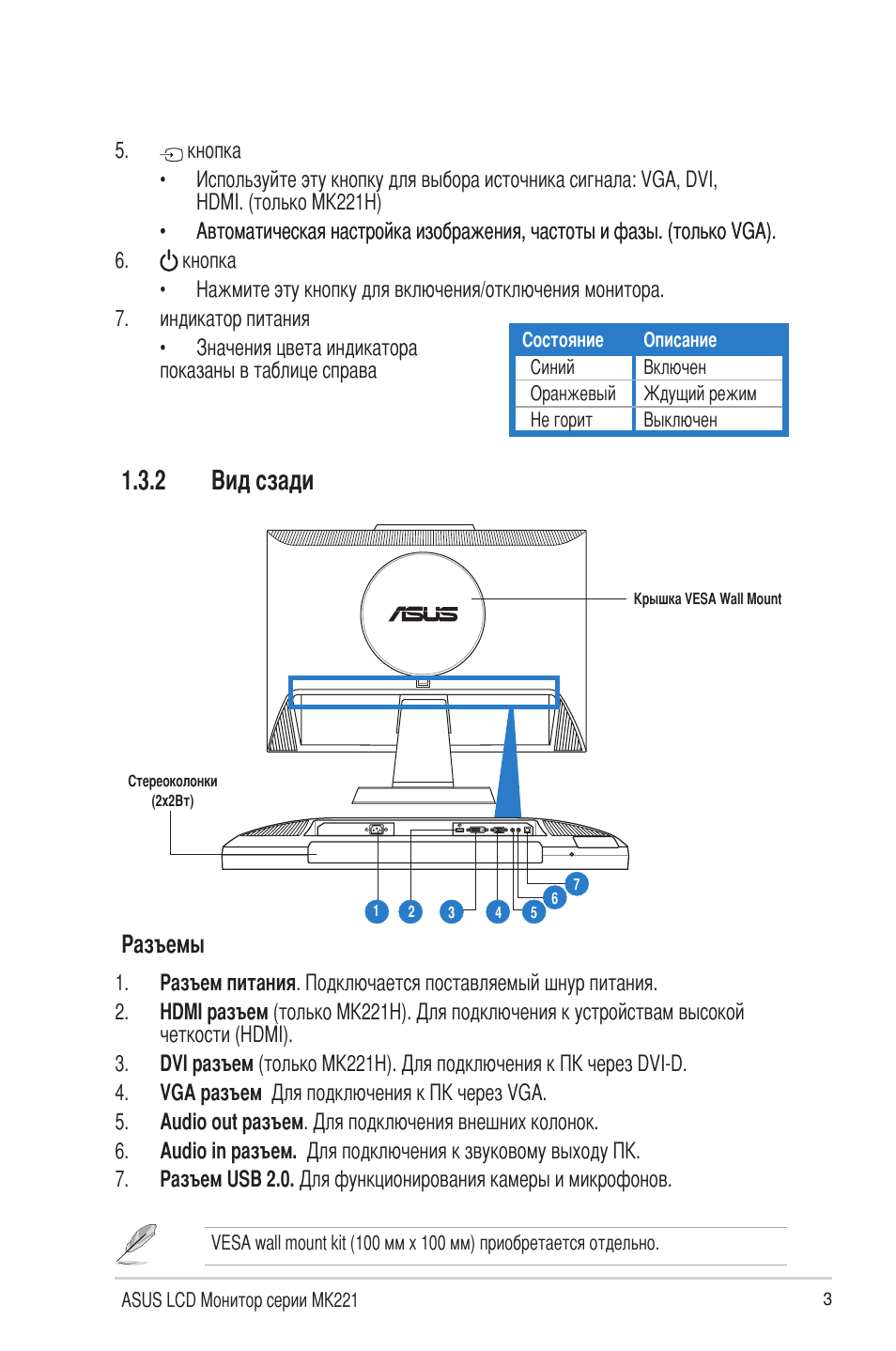 5. кнопка

• Используйте эту кнопку для выбора источника сигнала: VGA, DVI, HDMI. (только MK221H)

• Автоматическая настройка изображения, частоты и фазы. (только VGA).

6. кнопка

• Нажмите эту кнопку для включения/отключения монитора.

7. индикатор питания

• Значения цвета индикатора показаны в таблице справа

| Состояние | Описание |
|---|---|
| Синий | Включен |
| Оранжевый | Ждущий режим |
| Не горит | Выключен |

1.3.2 Вид сзади

ASUS

Крышка VESA Wall Mount

Стереоколонки (2x2Вт)

1 2 3 4 5 6 7

Разъемы

1. Разъем питания. Подключается поставляемый шнур питания.
2. HDMI разъем (только MK221H). Для подключения к устройствам высокой четкости (HDMI).
3. DVI разъем (только MK221H). Для подключения к ПК через DVI-D.
4. VGA разъем Для подключения к ПК через VGA.
5. Audio out разъем. Для подключения внешних колонок.
6. Audio in разъем. Для подключения к звуковому выходу ПК.
7. Разъем USB 2.0. Для функционирования камеры и микрофонов.

VESA wall mount kit (100 мм x 100 мм) приобретается отдельно.

ASUS LCD Монитор серии MK221

3